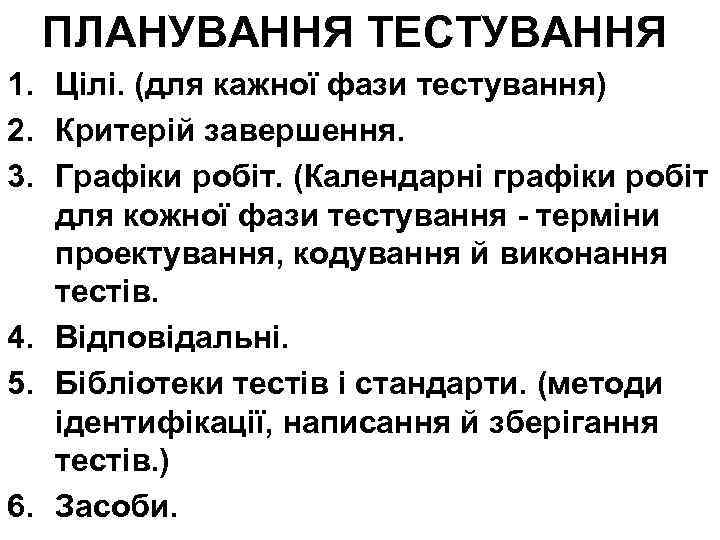 ПЛАНУВАННЯ ТЕСТУВАННЯ

1. Цілі. (для кажної фази тестування)
2. Критерій завершення.
3. Графіки робіт. (Календарні графіки робіт для кожної фази тестування - терміни проектування, кодування й виконання тестів.
4. Відповідальні.
5. Бібліотеки тестів і стандарти. (методи ідентифікації, написання й зберігання тестів.)
6. Засоби.